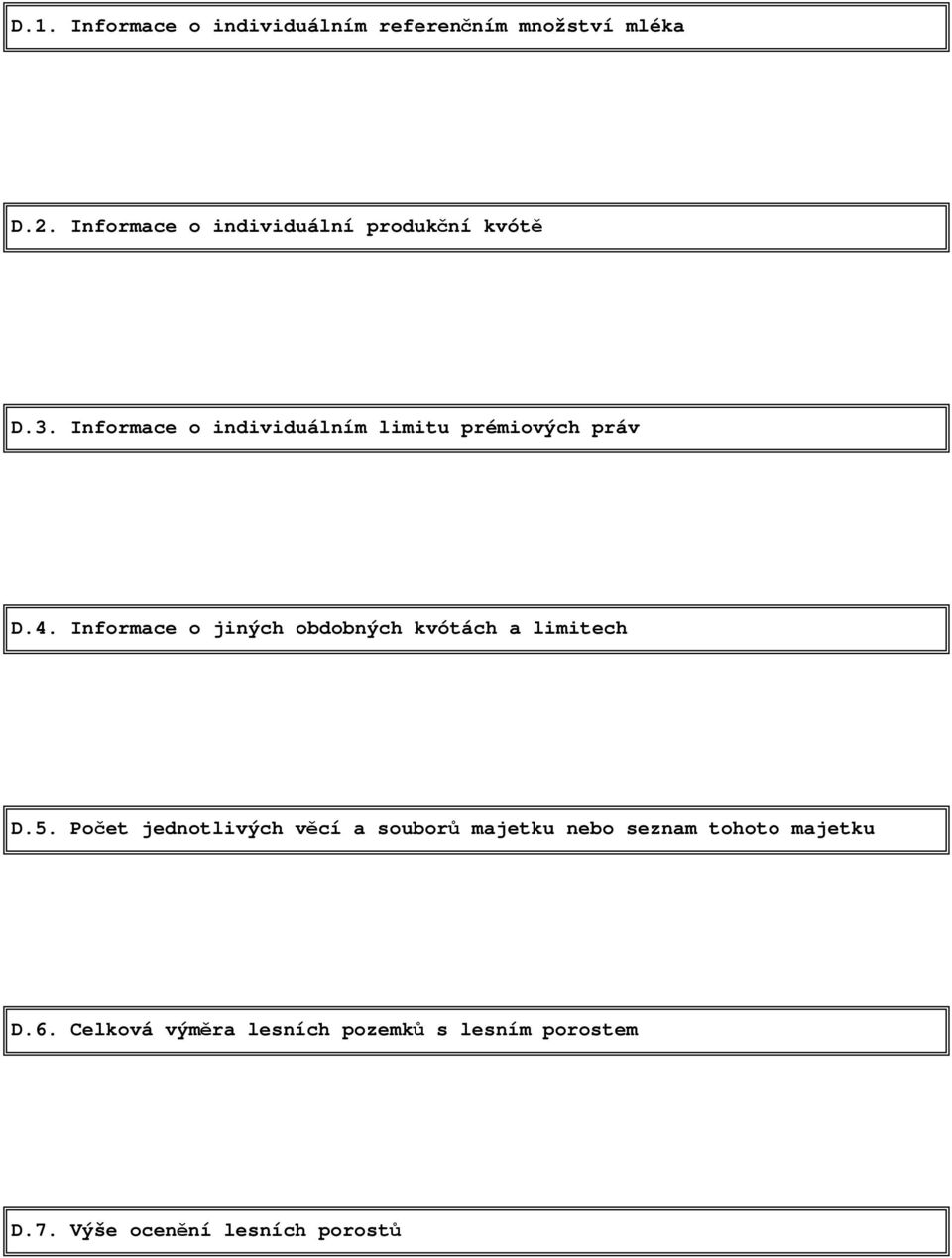 D.1. Informace o individuálním referenčním množství mléka

D.2. Informace o individuální produkční kvótě

D.3. Informace o individuálním limitu prémiových práv

D.4. Informace o jiných obdobných kvótách a limitech

D.5. Počet jednotlivých věcí a souborů majetku nebo seznam tohoto majetku

D.6. Celková výměra lesních pozemků s lesním porostem

D.7. Výše ocenění lesních porostů